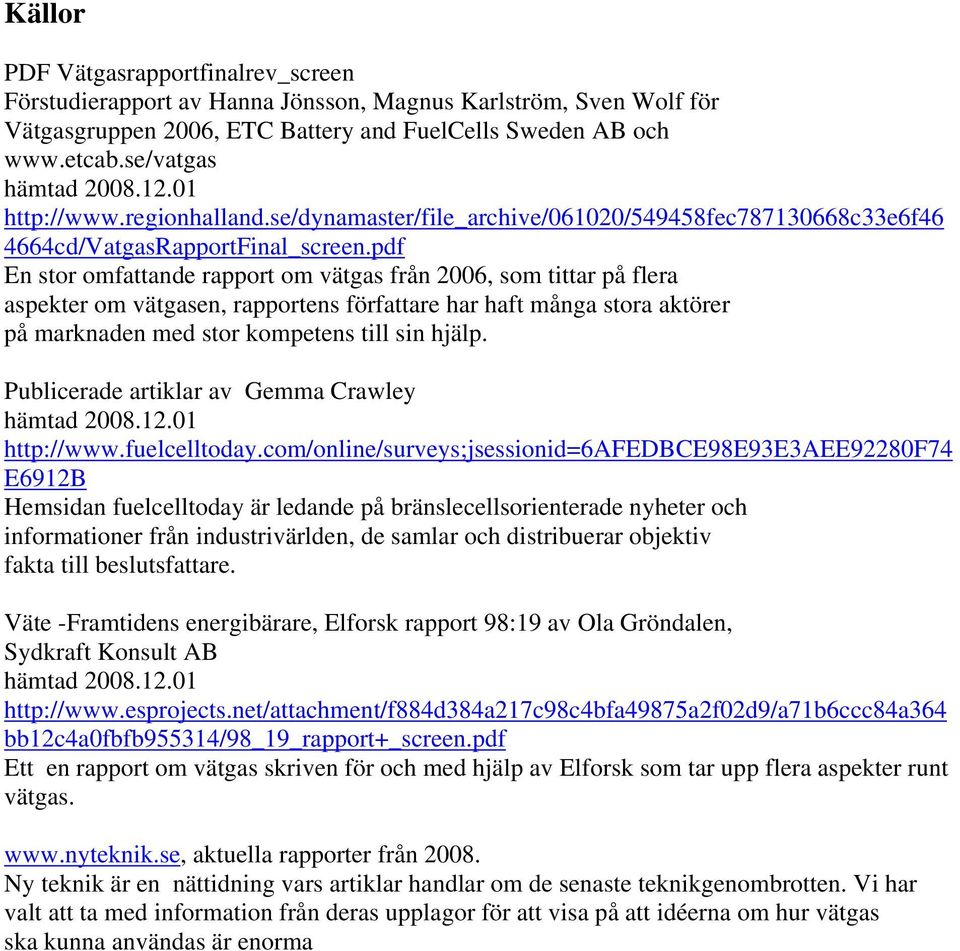 Källor

PDF Vätgasrapportfinalrev_screen
Förstudierapport av Hanna Jönsson, Magnus Karlström, Sven Wolf för Vätgasgruppen 2006, ETC Battery and FuelCells Sweden AB och www.etcab.se/vatgas
hämtad 2008.12.01
http://www.regionhalland.se/dynamaster/file_archive/061020/549458fec787130668c33e6f464664cd/VatgasRapportFinal_screen.pdf
En stor omfattande rapport om vätgas från 2006, som tittar på flera aspekter om vätgasen, rapportens författare har haft många stora aktörer på marknaden med stor kompetens till sin hjälp.

Publicerade artiklar av Gemma Crawley
hämtad 2008.12.01
http://www.fuelcelltoday.com/online/surveys;jsessionid=6AFEDBCE98E93E3AEE92280F74E6912B
Hemsidan fuelcelltoday är ledande på bränslecellsorienterade nyheter och informationer från industrivärlden, de samlar och distribuerar objektiv fakta till beslutsfattare.

Väte -Framtidens energibärare, Elforsk rapport 98:19 av Ola Gröndalen, Sydkraft Konsult AB
hämtad 2008.12.01
http://www.esprojects.net/attachment/f884d384a217c98c4bfa49875a2f02d9/a71b6ccc84a364bb12c4a0fbfb955314/98_19_rapport+_screen.pdf
Ett en rapport om vätgas skriven för och med hjälp av Elforsk som tar upp flera aspekter runt vätgas.

www.nyteknik.se, aktuella rapporter från 2008.
Ny teknik är en nättidning vars artiklar handlar om de senaste teknikgenombrotten. Vi har valt att ta med information från deras upplagor för att visa på att idéerna om hur vätgas ska kunna användas är enorma